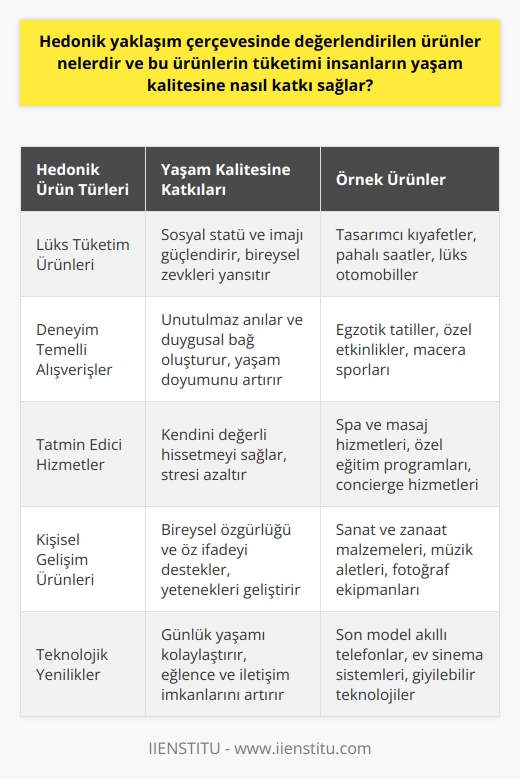 Hedonik yaklaşım çerçevesinde değerlendirilen ürünler nelerdir ve bu ürünlerin tüketimi insanların yaşam kalitesine nasıl katkı sağlar?

| Hedonik Ürün Türleri | Yaşam Kalitesine Katkıları | Örnek Ürünler |
|---|---|---|
| Lüks Tüketim Ürünleri | Sosyal statü ve imajı güçlendirir, bireysel zevkleri yansıtır | Tasarımcı kıyafetler, pahalı saatler, lüks otomobiller |
| Deneyim Temelli Alışverişler | Unutulmaz anılar ve duygusal bağ oluşturur, yaşam doyumunu artırır | Egzotik tatiller, özel etkinlikler, macera sporları |
| Tatmin Edici Hizmetler | Kendini değerli hissetmeyi sağlar, stresi azaltır | Spa ve masaj hizmetleri, özel eğitim programları, concierge hizmetleri |
| Kişisel Gelişim Ürünleri | Bireysel özgürlüğü ve öz ifadeyi destekler, yetenekleri geliştirir | Sanat ve zanaat malzemeleri, müzik aletleri, fotoğraf ekipmanları |
| Teknolojik Yenilikler | Günlük yaşamı kolaylaştırır, eğlence ve iletişim imkanlarını artırır | Son model akıllı telefonlar, ev sinema sistemleri, giyilebilir teknolojiler |

IIENSTITU - www.iienstitu.com